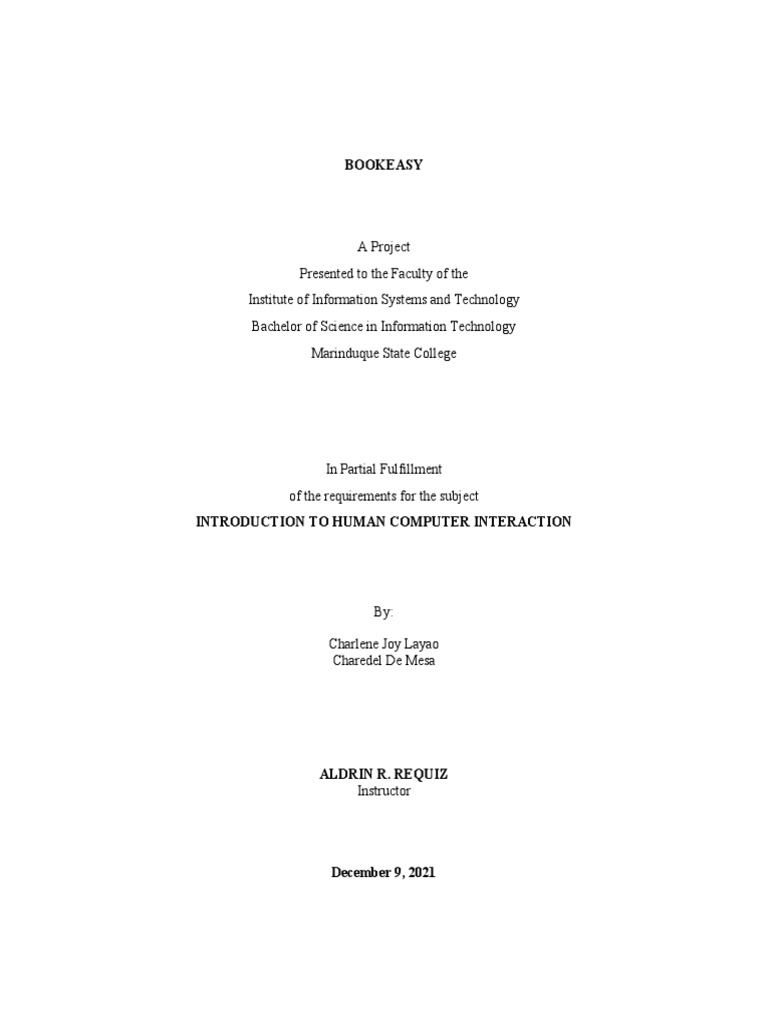 BOOKEASY

A Project
Presented to the Faculty of the
Institute of Information Systems and Technology
Bachelor of Science in Information Technology
Marinduque State College

In Partial Fulfillment
of the requirements for the subject
INTRODUCTION TO HUMAN COMPUTER INTERACTION

By:

Charlene Joy Layao
Charedel De Mesa

ALDRIN R. REQUIZ
Instructor

December 9, 2021